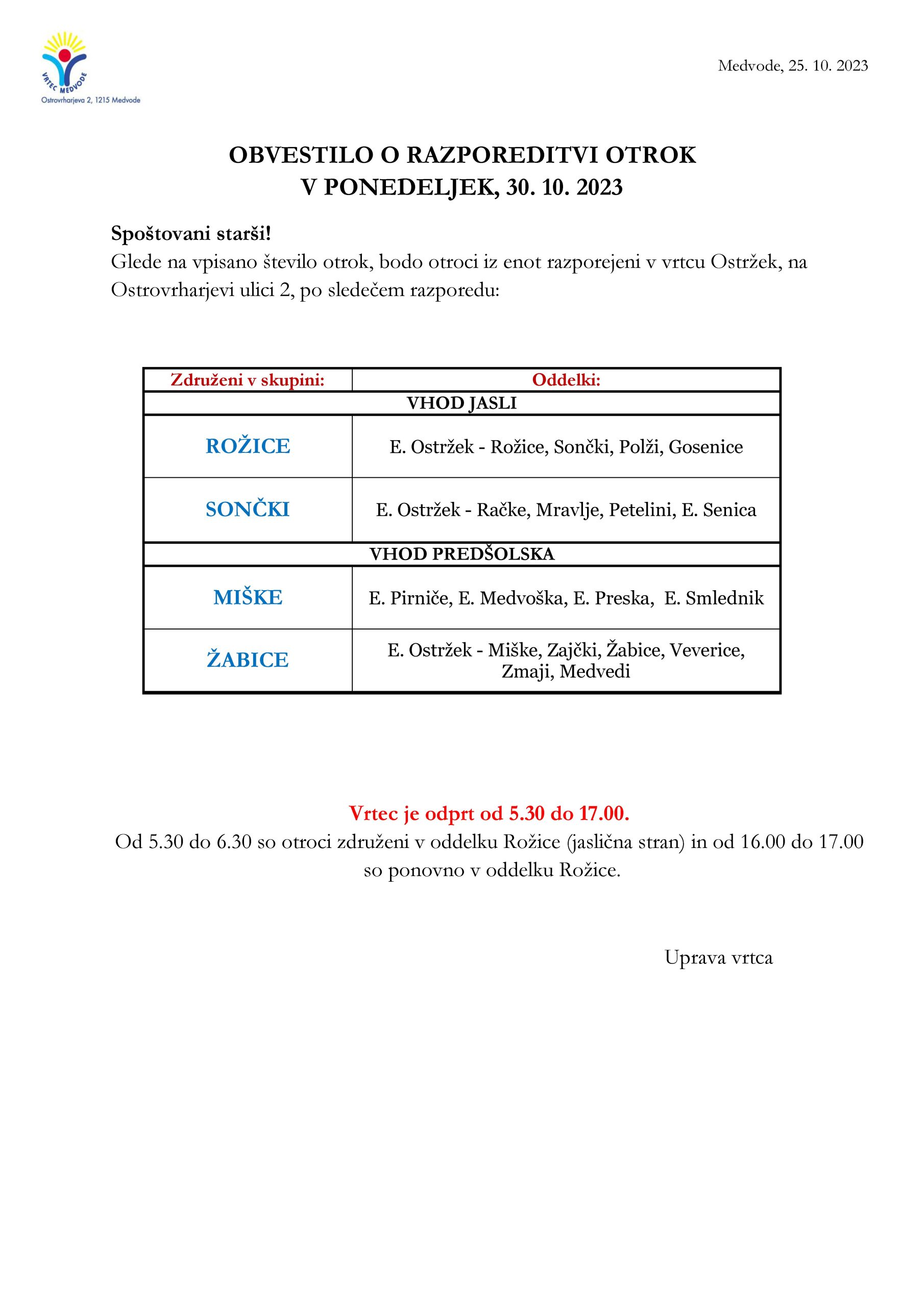 VRTEC MEDVODE
Ostrovrharjeva 2, 1215 Medvode

Medvode, 25. 10. 2023

OBVESTILO O RAZPOREDITVI OTROK
V PONEDELJEK, 30. 10. 2023

Spoštovani starši!
Glede na vpisano število otrok, bodo otroci iz enot razporejeni v vrtcu Ostržek, na Ostrovrharjevi ulici 2, po sledečem razporedu:

| Združeni v skupini: | Oddelki: |
|---|---|
| VHOD JASLI | |
| ROŽICE | E. Ostržek - Rožice, Sončki, Polži, Gosenice |
| SONČKI | E. Ostržek - Račke, Mravlje, Petelini, E. Senica |
| VHOD PREDŠOLSKA | |
| MIŠKE | E. Pirniče, E. Medvoška, E. Preska, E. Smlednik |
| ŽABICE | E. Ostržek - Miške, Zajčki, Žabice, Veverice, Zmaji, Medvedi |

Vrtec je odprt od 5.30 do 17.00.
Od 5.30 do 6.30 so otroci združeni v oddelku Rožice (jaslična stran) in od 16.00 do 17.00 so ponovno v oddelku Rožice.

Uprava vrtca